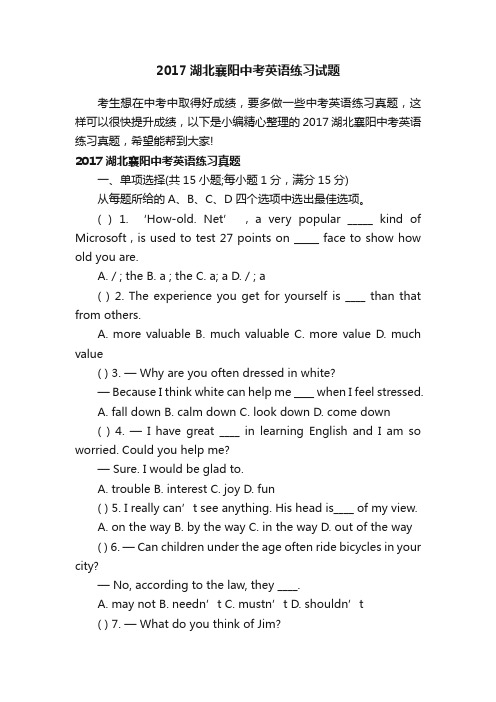 2017 湖北襄阳中考英语练习试题

考生想在中考中取得好成绩，要多做一些中考英语练习真题，这样可以很快提升成绩，以下是小编精心整理的 2017 湖北襄阳中考英语练习真题，希望能帮到大家!

2017 湖北襄阳中考英语练习真题

一、单项选择(共 15 小题;每小题 1 分，满分 15 分)

从每题所给的 A、B、C、D 四个选项中选出最佳选项。

( ) 1. 'How-old. Net' , a very popular _____ kind of Microsoft , is used to test 27 points on _____ face to show how old you are.

A. / ; the B. a ; the C. a; a D. / ; a

( ) 2. The experience you get for yourself is ____ than that from others.

A. more valuable B. much valuable C. more value D. much value

( ) 3. — Why are you often dressed in white?

— Because I think white can help me ____ when I feel stressed.

A. fall down B. calm down C. look down D. come down

( ) 4. — I have great ____ in learning English and I am so worried. Could you help me?

— Sure. I would be glad to.

A. trouble B. interest C. joy D. fun

( ) 5. I really can' t see anything. His head is____ of my view.

A. on the way B. by the way C. in the way D. out of the way

( ) 6. — Can children under the age often ride bicycles in your city?

— No, according to the law, they ____.

A. may not B. needn' t C. mustn' t D. shouldn' t

( ) 7. — What do you think of Jim?